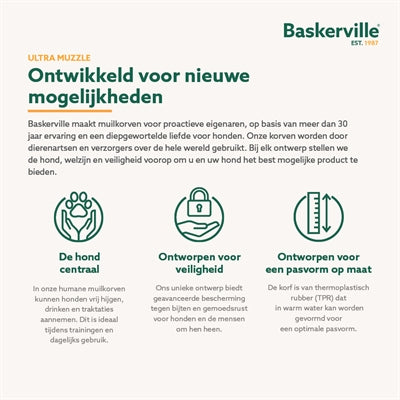 Baskerville®
EST. 1987

ULTRA MUZZLE

Ontwikkeld voor nieuwe mogelijkheden

Baskerville maakt muilkorven voor proactieve eigenaren, op basis van meer dan 30 jaar ervaring en een diepgewortelde liefde voor honden. Onze korven worden door dierenartsen en verzorgers over de hele wereld gebruikt. Bij elk ontwerp stellen we de hond, welzijn en veiligheid voorop om u en uw hond het best mogelijke product te bieden.

De hond centraal

In onze humane muilkorven kunnen honden vrij hijgen, drinken en traktaties aannemen. Dit is ideaal tijdens trainingen en dagelijks gebruik.

Ontworpen voor veiligheid

Ons unieke ontwerp biedt geavanceerde bescherming tegen bijten en gemoedsrust voor honden en de mensen om hen heen.

Ontworpen voor een pasvorm op maat

De korf is van thermoplastisch rubber (TPR) dat in warm water kan worden gevormd voor een optimale pasvorm.